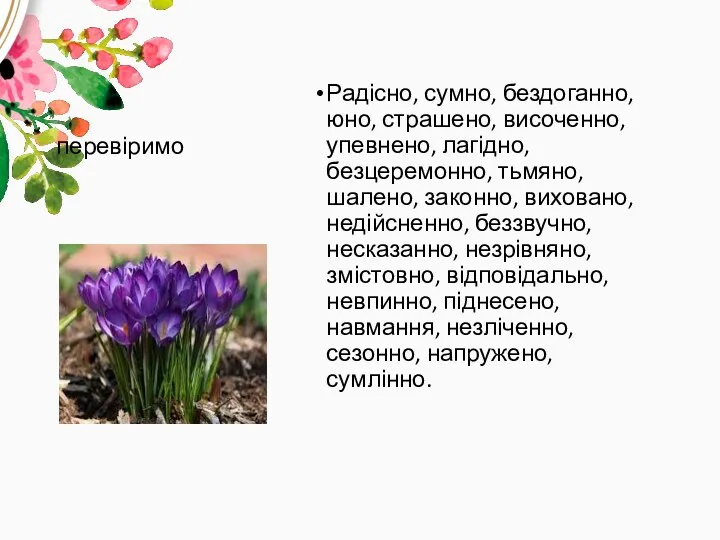 перевіримо

• Радісно, сумно, бездоганно, юно, страшено, височенно, упевнено, лагідно, безцеремонно, тьмяно, шалено, законно, виховано, недійсненно, беззвучно, несказанно, незрівняно, змістовно, відповідально, невпинно, піднесено, навмання, незліченно, сезонно, напружено, сумлінно.